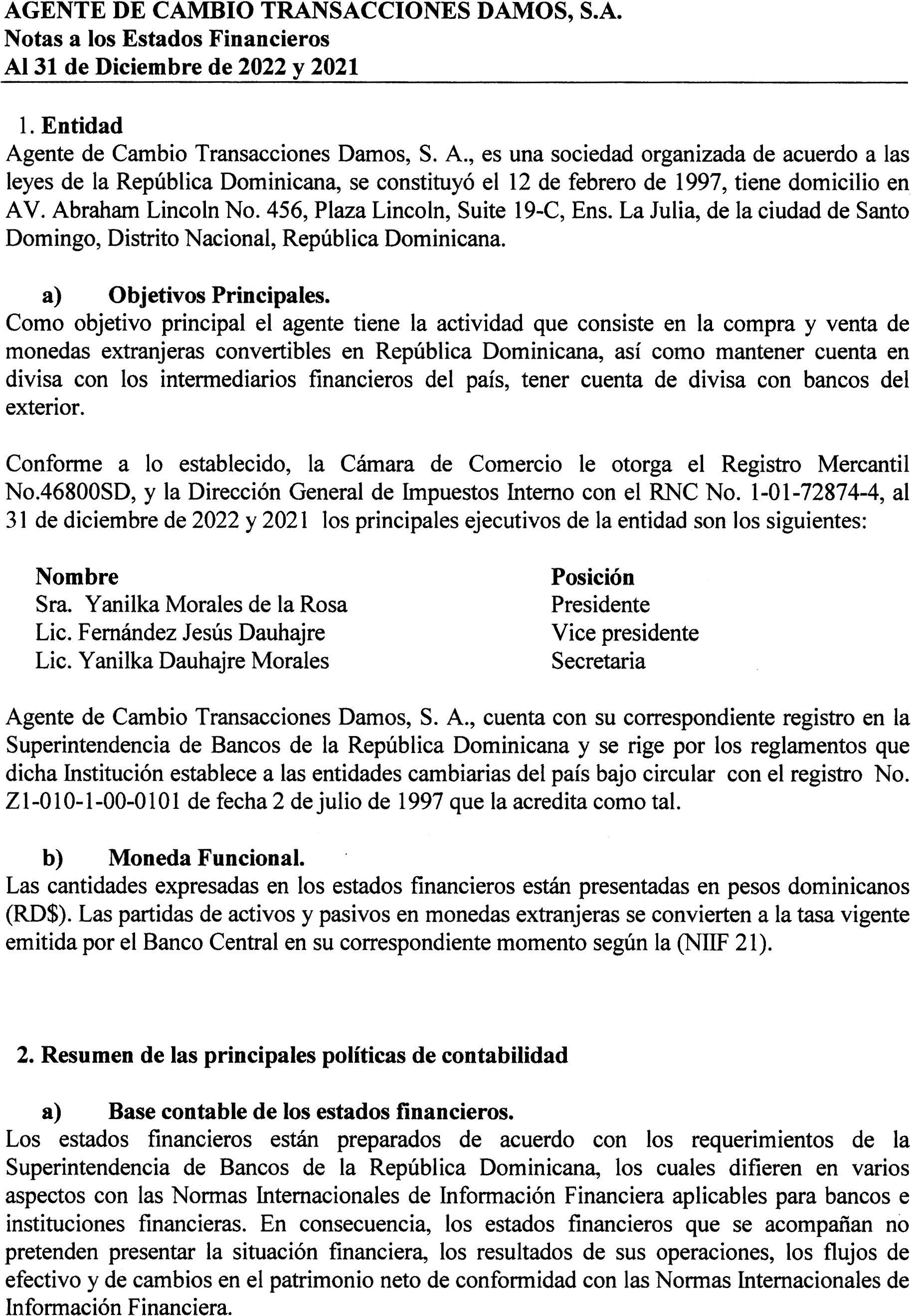 AGENTE DE CAMBIO TRANSACCIONES DAMOS, S.A.
Notas a los Estados Financieros
Al 31 de Diciembre de 2022 y 2021

1. Entidad
Agente de Cambio Transacciones Damos, S. A., es una sociedad organizada de acuerdo a las leyes de la República Dominicana, se constituyó el 12 de febrero de 1997, tiene domicilio en AV. Abraham Lincoln No. 456, Plaza Lincoln, Suite 19-C, Ens. La Julia, de la ciudad de Santo Domingo, Distrito Nacional, República Dominicana.

a) Objetivos Principales.
Como objetivo principal el agente tiene la actividad que consiste en la compra y venta de monedas extranjeras convertibles en República Dominicana, así como mantener cuenta en divisa con los intermediarios financieros del país, tener cuenta de divisa con bancos del exterior.

Conforme a lo establecido, la Cámara de Comercio le otorga el Registro Mercantil No.46800SD, y la Dirección General de Impuestos Interno con el RNC No. 1-01-72874-4, al 31 de diciembre de 2022 y 2021 los principales ejecutivos de la entidad son los siguientes:

| Nombre | Posición |
|---|---|
| Sra. Yanilka Morales de la Rosa | Presidente |
| Lic. Fernández Jesús Dauhajre | Vice presidente |
| Lic. Yanilka Dauhajre Morales | Secretaria |

Agente de Cambio Transacciones Damos, S. A., cuenta con su correspondiente registro en la Superintendencia de Bancos de la República Dominicana y se rige por los reglamentos que dicha Institución establece a las entidades cambiarias del país bajo circular con el registro No. Z1-010-1-00-0101 de fecha 2 de julio de 1997 que la acredita como tal.

b) Moneda Funcional.
Las cantidades expresadas en los estados financieros están presentadas en pesos dominicanos (RD$). Las partidas de activos y pasivos en monedas extranjeras se convierten a la tasa vigente emitida por el Banco Central en su correspondiente momento según la (NIIF 21).

2. Resumen de las principales políticas de contabilidad

a) Base contable de los estados financieros.
Los estados financieros están preparados de acuerdo con los requerimientos de la Superintendencia de Bancos de la República Dominicana, los cuales difieren en varios aspectos con las Normas Internacionales de Información Financiera aplicables para bancos e instituciones financieras. En consecuencia, los estados financieros que se acompañan no pretenden presentar la situación financiera, los resultados de sus operaciones, los flujos de efectivo y de cambios en el patrimonio neto de conformidad con las Normas Internacionales de Información Financiera.